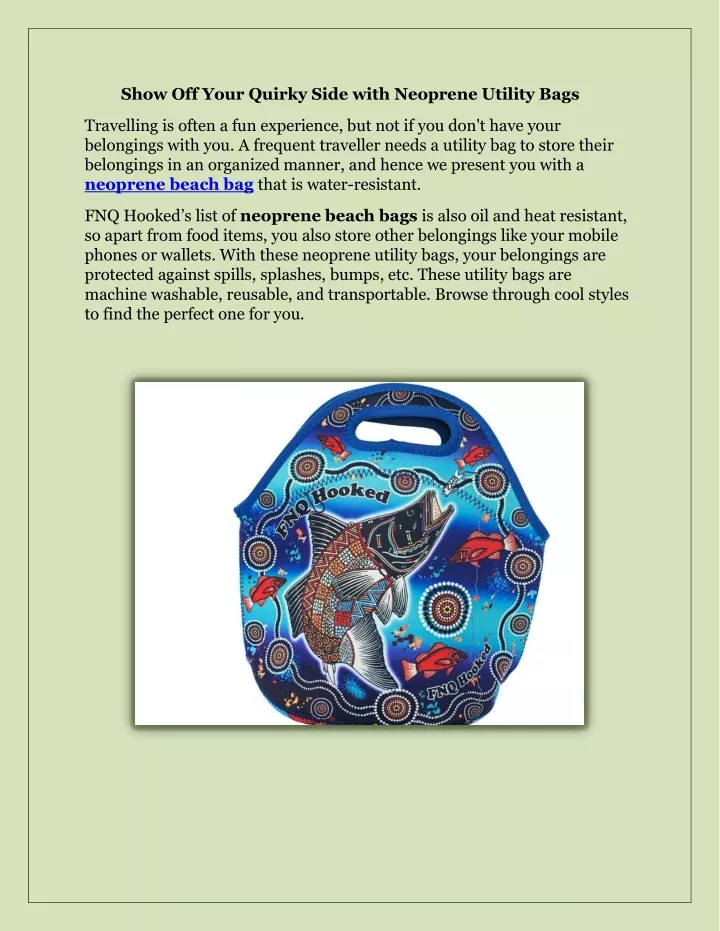 Show Off Your Quirky Side with Neoprene Utility Bags

Travelling is often a fun experience, but not if you don't have your belongings with you. A frequent traveller needs a utility bag to store their belongings in an organized manner, and hence we present you with a neoprene beach bag that is water-resistant.

FNQ Hooked's list of neoprene beach bags is also oil and heat resistant, so apart from food items, you also store other belongings like your mobile phones or wallets. With these neoprene utility bags, your belongings are protected against spills, splashes, bumps, etc. These utility bags are machine washable, reusable, and transportable. Browse through cool styles to find the perfect one for you.

FNQ Hooked

FNQ Hooked